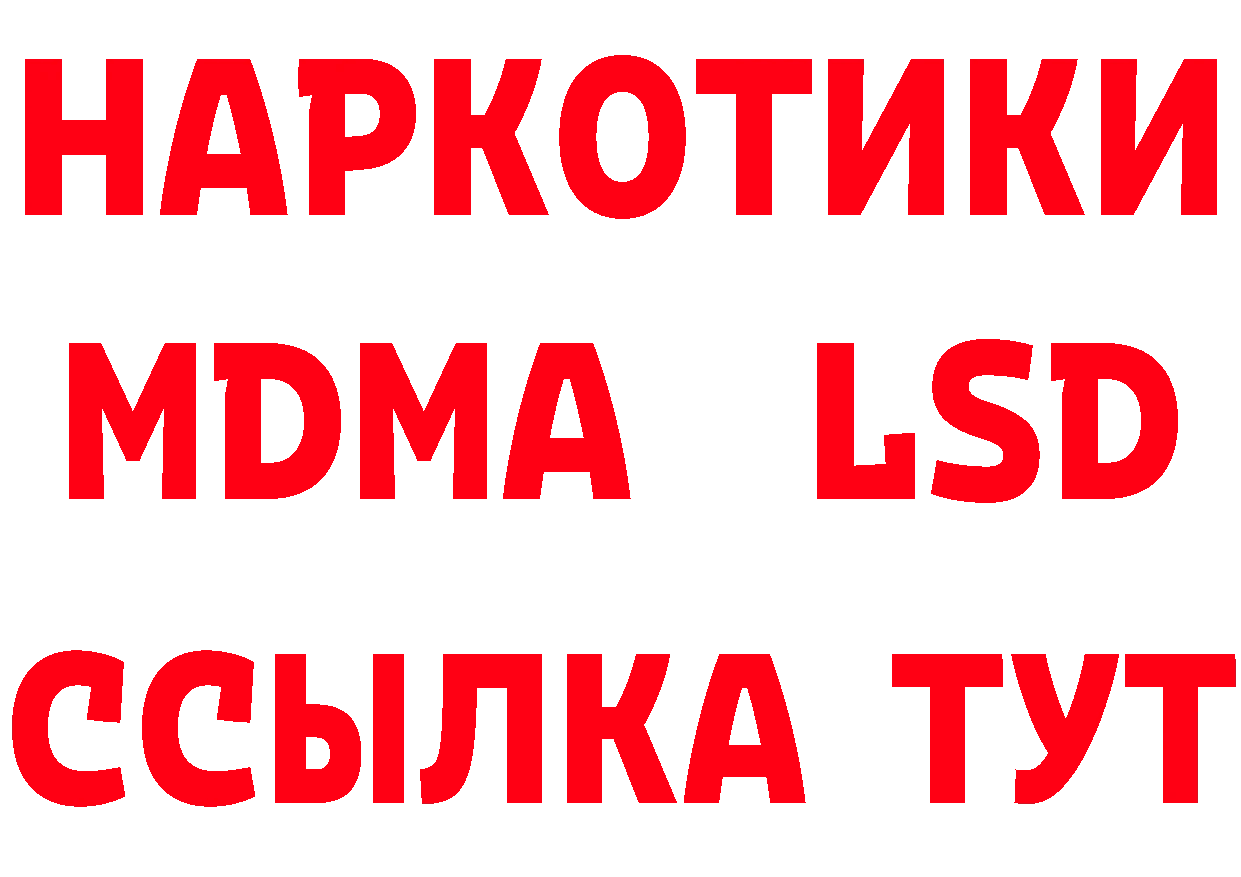 НАРКОТИКИ
MDMA LSD
ССЫЛКА ТУТ